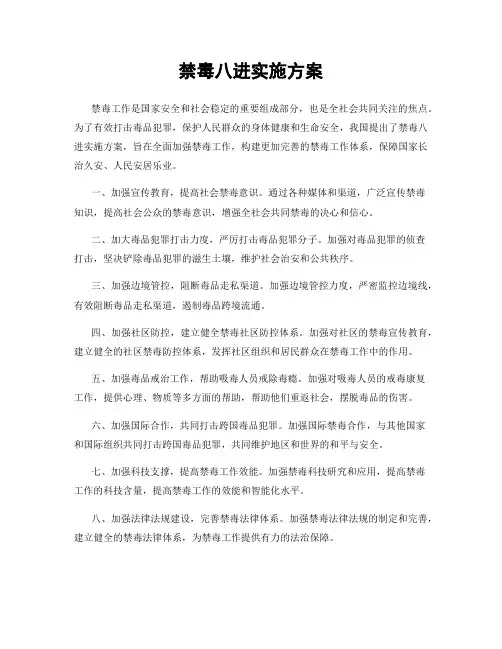 禁毒八进实施方案

禁毒工作是国家安全和社会稳定的重要组成部分，也是全社会共同关注的焦点。为了有效打击毒品犯罪，保护人民群众的身体健康和生命安全，我国提出了禁毒八进实施方案，旨在全面加强禁毒工作，构建更加完善的禁毒工作体系，保障国家长治久安、人民安居乐业。

一、加强宣传教育，提高社会禁毒意识。通过各种媒体和渠道，广泛宣传禁毒知识，提高社会公众的禁毒意识，增强全社会共同禁毒的决心和信心。

二、加大毒品犯罪打击力度，严厉打击毒品犯罪分子。加强对毒品犯罪的侦查打击，坚决铲除毒品犯罪的滋生土壤，维护社会治安和公共秩序。

三、加强边境管控，阻断毒品走私渠道。加强边境管控力度，严密监控边境线，有效阻断毒品走私渠道，遏制毒品跨境流通。

四、加强社区防控，建立健全禁毒社区防控体系。加强对社区的禁毒宣传教育，建立健全的社区禁毒防控体系，发挥社区组织和居民群众在禁毒工作中的作用。

五、加强毒品戒治工作，帮助吸毒人员戒除毒瘾。加强对吸毒人员的戒毒康复工作，提供心理、物质等多方面的帮助，帮助他们重返社会，摆脱毒品的伤害。

六、加强国际合作，共同打击跨国毒品犯罪。加强国际禁毒合作，与其他国家和国际组织共同打击跨国毒品犯罪，共同维护地区和世界的和平与安全。

七、加强科技支撑，提高禁毒工作效能。加强禁毒科技研究和应用，提高禁毒工作的科技含量，提高禁毒工作的效能和智能化水平。

八、加强法律法规建设，完善禁毒法律体系。加强禁毒法律法规的制定和完善，建立健全的禁毒法律体系，为禁毒工作提供有力的法治保障。